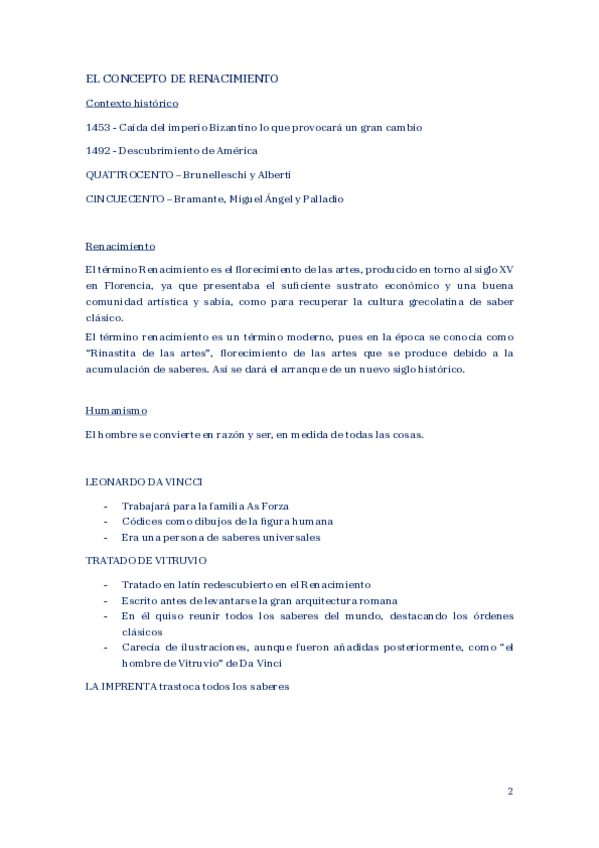 EL CONCEPTO DE RENACIMIENTO

Contexto histórico

1453 - Caída del imperio Bizantino lo que provocará un gran cambio

1492 - Descubrimiento de América

QUATTROCENTO – Brunelleschi y Alberti

CINCUECENTO – Bramante, Miguel Ángel y Palladio

Renacimiento

El término Renacimiento es el florecimiento de las artes, producido en torno al siglo XV en Florencia, ya que presentaba el suficiente sustrato económico y una buena comunidad artística y sabia, como para recuperar la cultura grecolatina de saber clásico.

El término renacimiento es un término moderno, pues en la época se conocía como "Rinastita de las artes", florecimiento de las artes que se produce debido a la acumulación de saberes. Así se dará el arranque de un nuevo siglo histórico.

Humanismo

El hombre se convierte en razón y ser, en medida de todas las cosas.

LEONARDO DA VINCCI

- Trabajará para la familia As Forza
- Códices como dibujos de la figura humana
- Era una persona de saberes universales

TRATADO DE VITRUVIO

- Tratado en latín redescubierto en el Renacimiento
- Escrito antes de levantarse la gran arquitectura romana
- En él quiso reunir todos los saberes del mundo, destacando los órdenes clásicos
- Carecía de ilustraciones, aunque fueron añadidas posteriormente, como "el hombre de Vitruvio" de Da Vinci

LA IMPRENTA trastoca todos los saberes

2